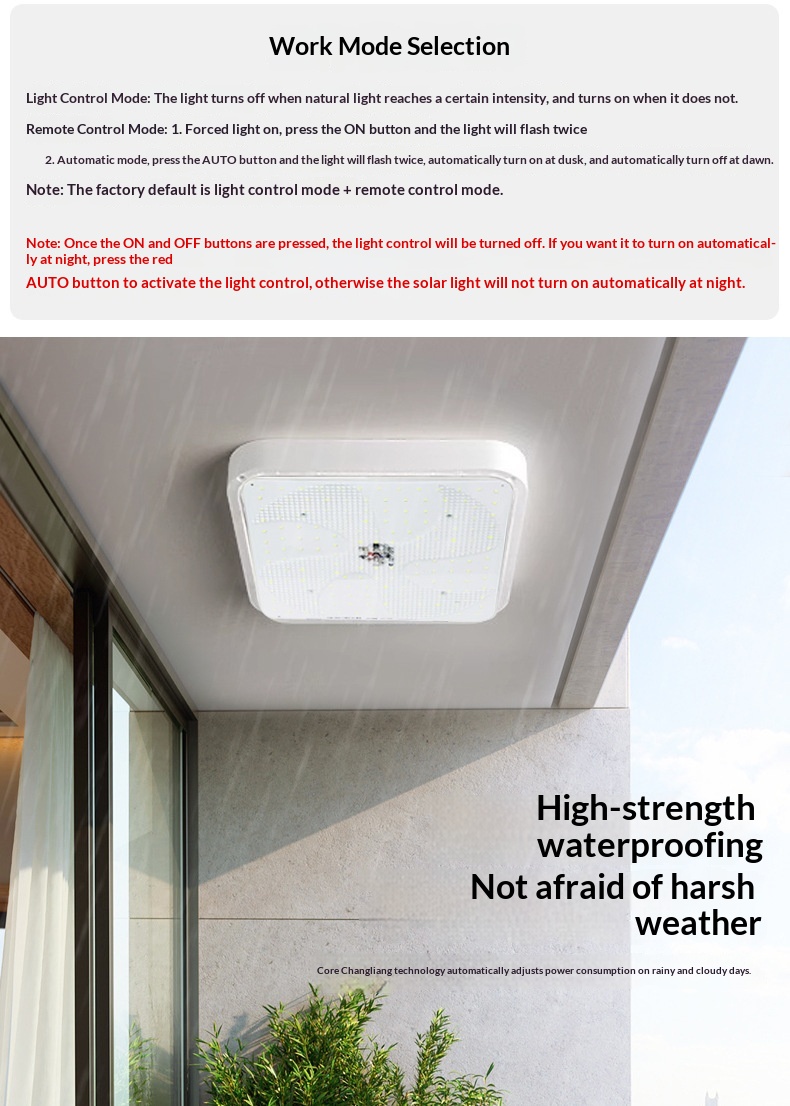 Work Mode Selection

Light Control Mode: The light turns off when natural light reaches a certain intensity, and turns on when it does not.

Remote Control Mode: 1. Forced light on, press the ON button and the light will flash twice

2. Automatic mode, press the AUTO button and the light will flash twice, automatically turn on at dusk, and automatically turn off at dawn.

Note: The factory default is light control mode + remote control mode.

Note: Once the ON and OFF buttons are pressed, the light control will be turned off. If you want it to turn on automatically at night, press the red

AUTO button to activate the light control, otherwise the solar light will not turn on automatically at night.

High-strength waterproofing

Not afraid of harsh weather

Core Changliang technology automatically adjusts power consumption on rainy and cloudy days.